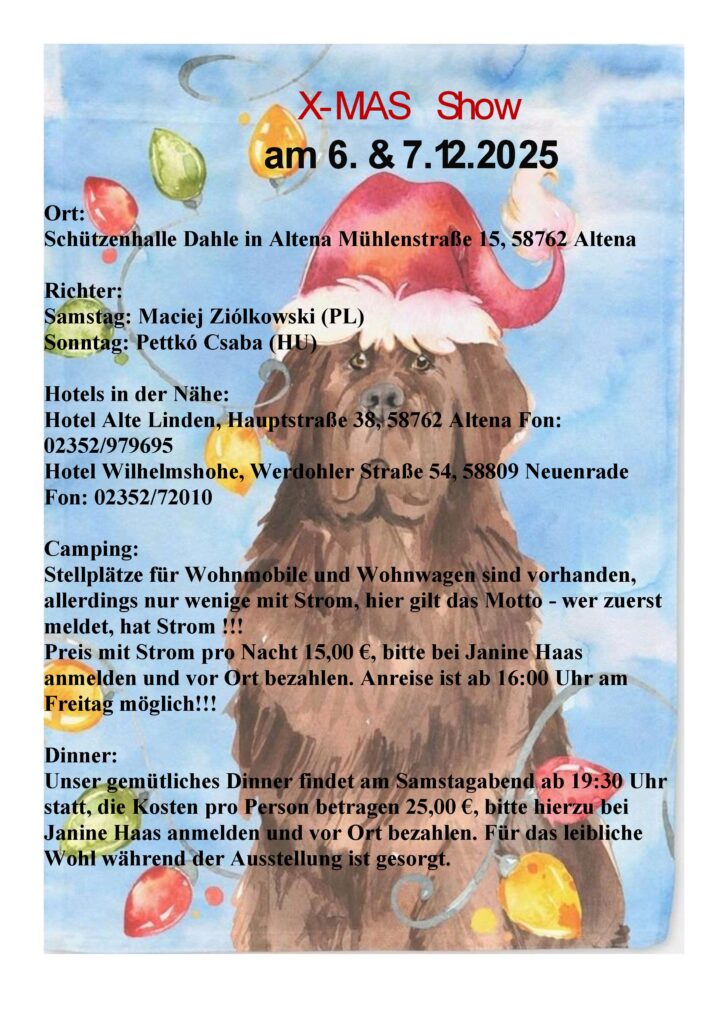 X-MAS Show
am 6. & 7.12.2025

Ort:
Schützenhalle Dahle in Altena Mühlenstraße 15, 58762 Altena

Richter:
Samstag: Maciej Ziólkowski (PL)
Sonntag: Pettkó Csaba (HU)

Hotels in der Nähe:
Hotel Alte Linden, Hauptstraße 38, 58762 Altena Fon: 02352/979695
Hotel Wilhelmshohe, Werdohler Straße 54, 58809 Neuenrade Fon: 02352/72010

Camping:
Stellplätze für Wohnmobile und Wohnwagen sind vorhanden, allerdings nur wenige mit Strom, hier gilt das Motto - wer zuerst meldet, hat Strom !!!
Preis mit Strom pro Nacht 15,00 €, bitte bei Janine Haas anmelden und vor Ort bezahlen. Anreise ist ab 16:00 Uhr am Freitag möglich!!!

Dinner:
Unser gemütliches Dinner findet am Samstagabend ab 19:30 Uhr statt, die Kosten pro Person betragen 25,00 €, bitte hierzu bei Janine Haas anmelden und vor Ort bezahlen. Für das leibliche Wohl während der Ausstellung ist gesorgt.